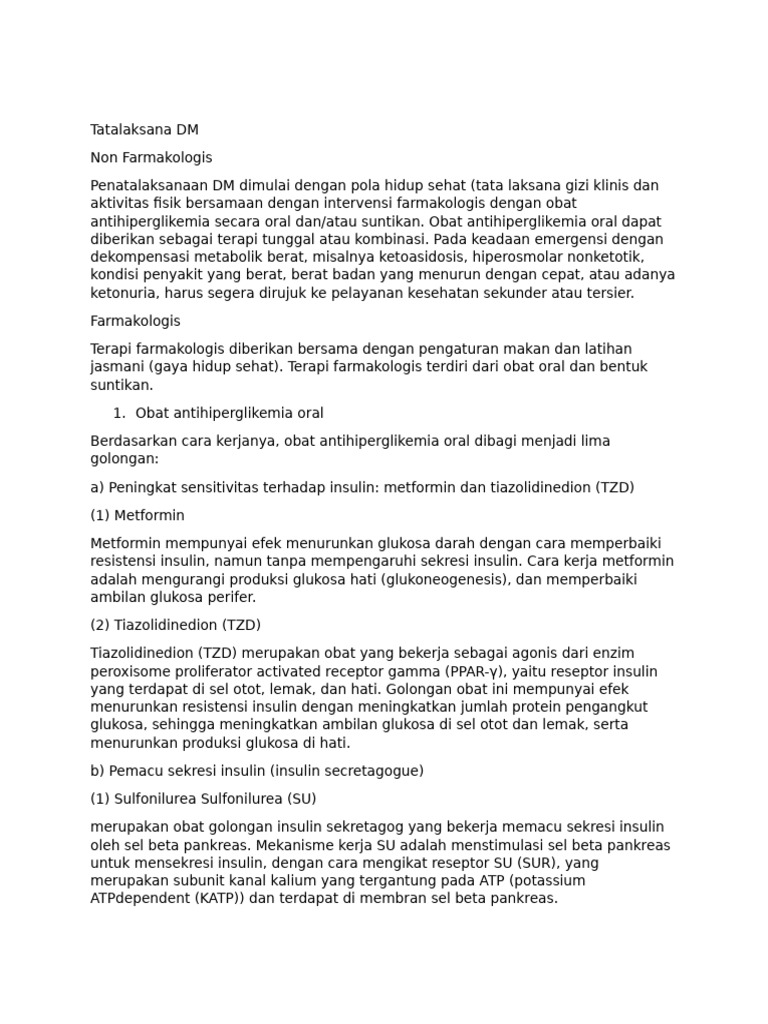 Tatalaksana DM

Non Farmakologis

Penatalaksanaan DM dimulai dengan pola hidup sehat (tata laksana gizi klinis dan aktivitas fisik bersamaan dengan intervensi farmakologis dengan obat antihiperglikemia secara oral dan/atau suntikan. Obat antihiperglikemia oral dapat diberikan sebagai terapi tunggal atau kombinasi. Pada keadaan emergensi dengan dekompensasi metabolik berat, misalnya ketoasidosis, hiperosmolar nonketotik, kondisi penyakit yang berat, berat badan yang menurun dengan cepat, atau adanya ketonuria, harus segera dirujuk ke pelayanan kesehatan sekunder atau tersier.

Farmakologis

Terapi farmakologis diberikan bersama dengan pengaturan makan dan latihan jasmani (gaya hidup sehat). Terapi farmakologis terdiri dari obat oral dan bentuk suntikan.

1. Obat antihiperglikemia oral

Berdasarkan cara kerjanya, obat antihiperglikemia oral dibagi menjadi lima golongan:

a) Peningkat sensitivitas terhadap insulin: metformin dan tiazolidinedion (TZD)

(1) Metformin

Metformin mempunyai efek menurunkan glukosa darah dengan cara memperbaiki resistensi insulin, namun tanpa mempengaruhi sekresi insulin. Cara kerja metformin adalah mengurangi produksi glukosa hati (glukoneogenesis), dan memperbaiki ambilan glukosa perifer.

(2) Tiazolidinedion (TZD)

Tiazolidinedion (TZD) merupakan obat yang bekerja sebagai agonis dari enzim peroxisome proliferator activated receptor gamma (PPAR-γ), yaitu reseptor insulin yang terdapat di sel otot, lemak, dan hati. Golongan obat ini mempunyai efek menurunkan resistensi insulin dengan meningkatkan jumlah protein pengangkut glukosa, sehingga meningkatkan ambilan glukosa di sel otot dan lemak, serta menurunkan produksi glukosa di hati.

b) Pemacu sekresi insulin (insulin secretagogue)

(1) Sulfonilurea Sulfonilurea (SU)

merupakan obat golongan insulin sekretagog yang bekerja memacu sekresi insulin oleh sel beta pankreas. Mekanisme kerja SU adalah menstimulasi sel beta pankreas untuk mensekresi insulin, dengan cara mengikat reseptor SU (SUR), yang merupakan subunit kanal kalium yang tergantung pada ATP (potassium ATPdependent (KATP)) dan terdapat di membran sel beta pankreas.